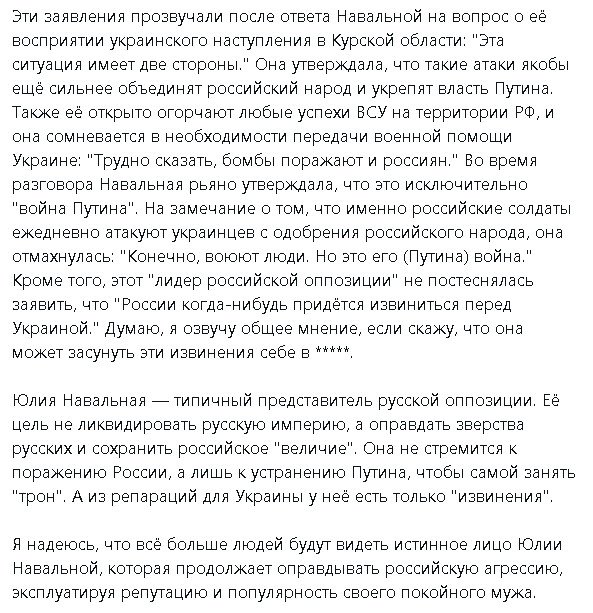 Эти заявления прозвучали после ответа Навальной на вопрос о её восприятии украинского наступления в Курской области: "Эта ситуация имеет две стороны." Она утверждала, что такие атаки якобы ещё сильнее объединят российский народ и укрепят власть Путина. Также её открыто огорчают любые успехи ВСУ на территории РФ, и она сомневается в необходимости передачи военной помощи Украине: "Трудно сказать, бомбы поражают и россиян." Во время разговора Навальная рьяно утверждала, что это исключительно "война Путина". На замечание о том, что именно российские солдаты ежедневно атакуют украинцев с одобрения российского народа, она отмахнулась: "Конечно, воюют люди. Но это его (Путина) война." Кроме того, этот "лидер российской оппозиции" не постеснялась заявить, что "России когда-нибудь придётся извиниться перед Украиной." Думаю, я озвучу общее мнение, если скажу, что она может засунуть эти извинения себе в *****.

Юлия Навальная — типичный представитель русской оппозиции. Её цель не ликвидировать русскую империю, а оправдать зверства русских и сохранить российское "величие". Она не стремится к поражению России, а лишь к устранению Путина, чтобы самой занять "трон". А из репараций для Украины у неё есть только "извинения".

Я надеюсь, что всё больше людей будут видеть истинное лицо Юлии Навальной, которая продолжает оправдывать российскую агрессию, эксплуатируя репутацию и популярность своего покойного мужа.